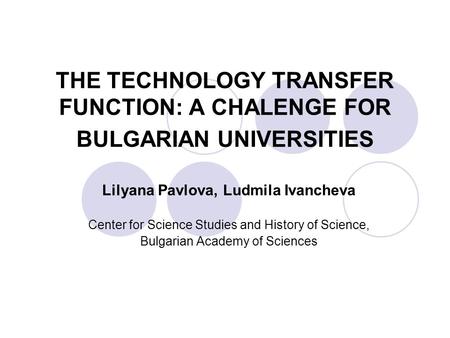 THE TECHNOLOGY TRANSFER FUNCTION: A CHALENGE FOR BULGARIAN UNIVERSITIES

Lilyana Pavlova, Ludmila Ivancheva

Center for Science Studies and History of Science, Bulgarian Academy of Sciences